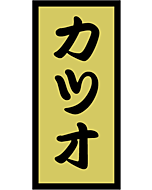 カツオ